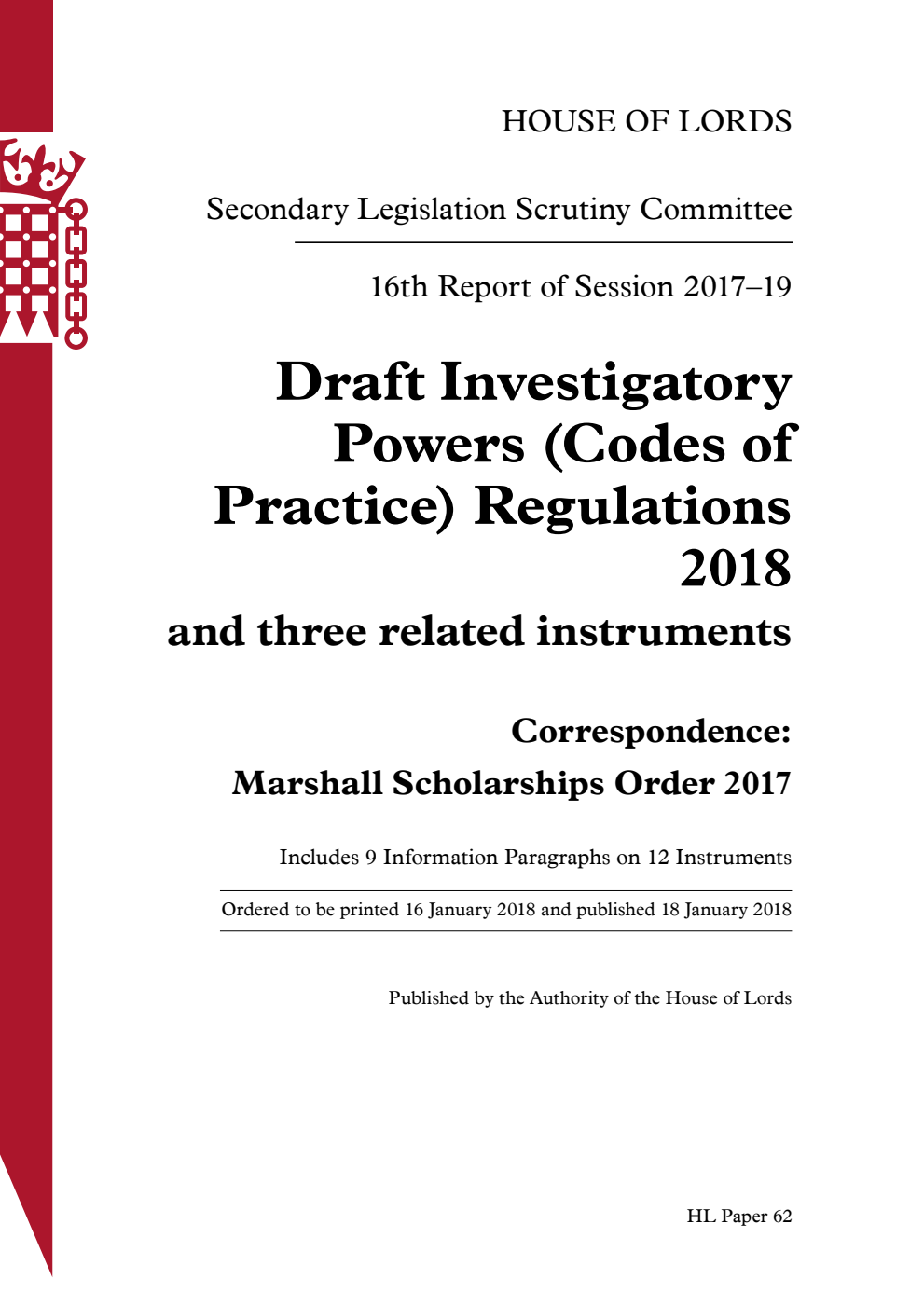 HOUSE OF LORDS

Secondary Legislation Scrutiny Committee

16th Report of Session 2017–19

Draft Investigatory Powers (Codes of Practice) Regulations 2018

and three related instruments

Correspondence:
Marshall Scholarships Order 2017

Includes 9 Information Paragraphs on 12 Instruments

Ordered to be printed 16 January 2018 and published 18 January 2018

Published by the Authority of the House of Lords

HL Paper 62